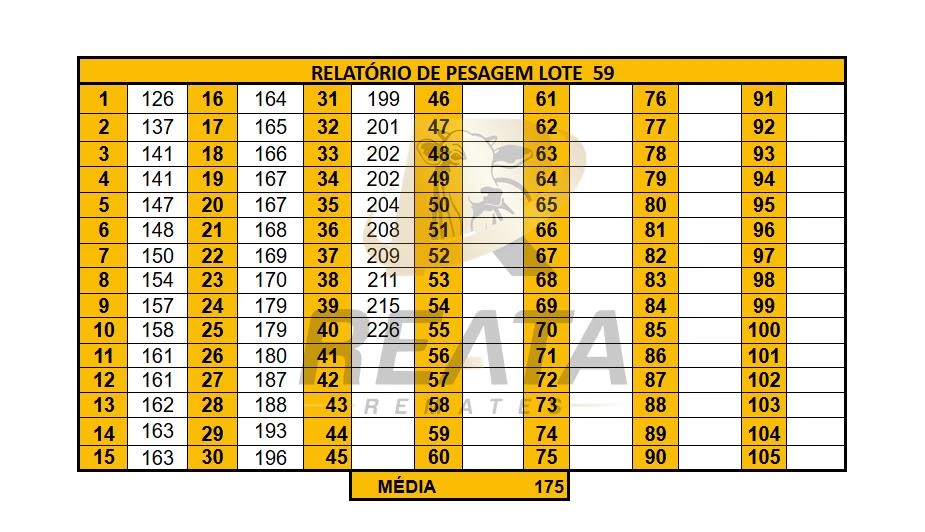 RELATÓRIO DE PESAGEM LOTE 59

| 1 | 126 | 16 | 164 | 31 | 199 | 46 | | 61 | | 76 | | 91 | |
|---|---|---|---|---|---|---|---|---|---|---|---|---|---|
| 2 | 137 | 17 | 165 | 32 | 201 | 47 | | 62 | | 77 | | 92 | |
| 3 | 141 | 18 | 166 | 33 | 202 | 48 | | 63 | | 78 | | 93 | |
| 4 | 141 | 19 | 167 | 34 | 202 | 49 | | 64 | | 79 | | 94 | |
| 5 | 147 | 20 | 167 | 35 | 204 | 50 | | 65 | | 80 | | 95 | |
| 6 | 148 | 21 | 168 | 36 | 208 | 51 | | 66 | | 81 | | 96 | |
| 7 | 150 | 22 | 169 | 37 | 209 | 52 | | 67 | | 82 | | 97 | |
| 8 | 154 | 23 | 170 | 38 | 211 | 53 | | 68 | | 83 | | 98 | |
| 9 | 157 | 24 | 179 | 39 | 215 | 54 | | 69 | | 84 | | 99 | |
| 10 | 158 | 25 | 179 | 40 | 226 | 55 | | 70 | | 85 | | 100 | |
| 11 | 161 | 26 | 180 | 41 | | 56 | | 71 | | 86 | | 101 | |
| 12 | 161 | 27 | 187 | 42 | | 57 | | 72 | | 87 | | 102 | |
| 13 | 162 | 28 | 188 | 43 | | 58 | | 73 | | 88 | | 103 | |
| 14 | 163 | 29 | 193 | 44 | | 59 | | 74 | | 89 | | 104 | |
| 15 | 163 | 30 | 196 | 45 | | 60 | | 75 | | 90 | | 105 | |

MÉDIA 175

REATA
REMATES